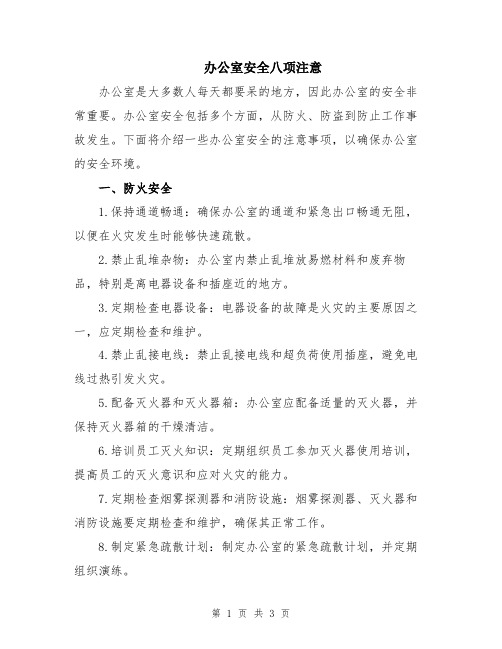 办公室安全八项注意

办公室是大多数人每天都要呆的地方，因此办公室的安全非常重要。办公室安全包括多个方面，从防火、防盗到防止工作事故发生。下面将介绍一些办公室安全的注意事项，以确保办公室的安全环境。

一、防火安全

1.保持通道畅通：确保办公室的通道和紧急出口畅通无阻，以便在火灾发生时能够快速疏散。

2.禁止乱堆杂物：办公室内禁止乱堆放易燃材料和废弃物品，特别是离电器设备和插座近的地方。

3.定期检查电器设备：电器设备的故障是火灾的主要原因之一，应定期检查和维护。

4.禁止乱接电线：禁止乱接电线和超负荷使用插座，避免电线过热引发火灾。

5.配备灭火器和灭火器箱：办公室应配备适量的灭火器，并保持灭火器箱的干燥清洁。

6.培训员工灭火知识：定期组织员工参加灭火器使用培训，提高员工的灭火意识和应对火灾的能力。

7.定期检查烟雾探测器和消防设施：烟雾探测器、灭火器和消防设施要定期检查和维护，确保其正常工作。

8.制定紧急疏散计划：制定办公室的紧急疏散计划，并定期组织演练。

第 1 页 共 3 页